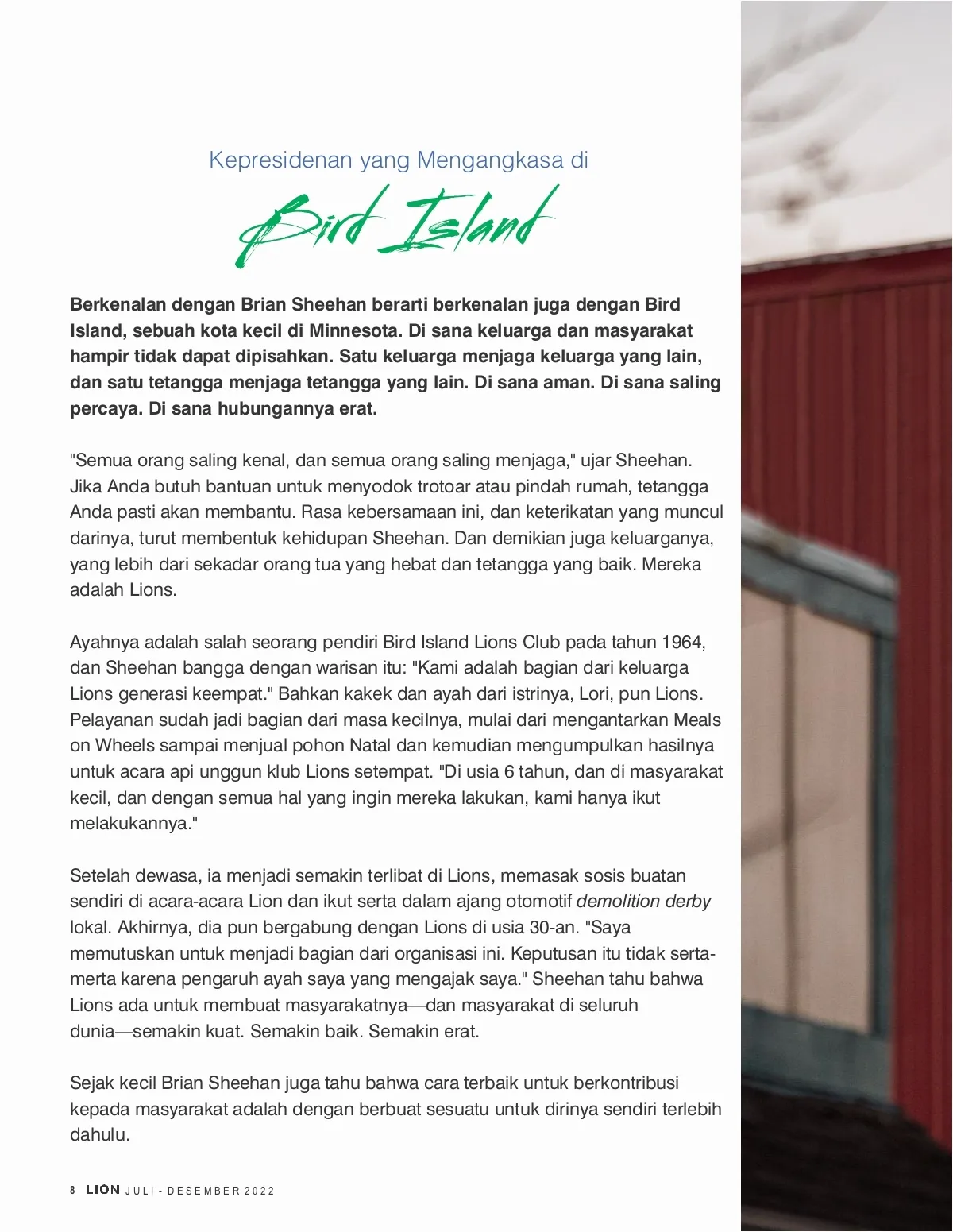 Kepresidenan yang Mengangkasa di

Bird Island

Berkenalan dengan Brian Sheehan berarti berkenalan juga dengan Bird Island, sebuah kota kecil di Minnesota. Di sana keluarga dan masyarakat hampir tidak dapat dipisahkan. Satu keluarga menjaga keluarga yang lain, dan satu tetangga menjaga tetangga yang lain. Di sana aman. Di sana saling percaya. Di sana hubungannya erat.

"Semua orang saling kenal, dan semua orang saling menjaga," ujar Sheehan. Jika Anda butuh bantuan untuk menyodok trotoar atau pindah rumah, tetangga Anda pasti akan membantu. Rasa kebersamaan ini, dan keterikatan yang muncul darinya, turut membentuk kehidupan Sheehan. Dan demikian juga keluarganya, yang lebih dari sekadar orang tua yang hebat dan tetangga yang baik. Mereka adalah Lions.

Ayahnya adalah salah seorang pendiri Bird Island Lions Club pada tahun 1964, dan Sheehan bangga dengan warisan itu: "Kami adalah bagian dari keluarga Lions generasi keempat." Bahkan kakek dan ayah dari istrinya, Lori, pun Lions. Pelayanan sudah jadi bagian dari masa kecilnya, mulai dari mengantarkan Meals on Wheels sampai menjual pohon Natal dan kemudian mengumpulkan hasilnya untuk acara api unggun klub Lions setempat. "Di usia 6 tahun, dan di masyarakat kecil, dan dengan semua hal yang ingin mereka lakukan, kami hanya ikut melakukannya."

Setelah dewasa, ia menjadi semakin terlibat di Lions, memasak sosis buatan sendiri di acara-acara Lion dan ikut serta dalam ajang otomotif demolition derby lokal. Akhirnya, dia pun bergabung dengan Lions di usia 30-an. "Saya memutuskan untuk menjadi bagian dari organisasi ini. Keputusan itu tidak serta-merta karena pengaruh ayah saya yang mengajak saya." Sheehan tahu bahwa Lions ada untuk membuat masyarakatnya—dan masyarakat di seluruh dunia—semakin kuat. Semakin baik. Semakin erat.

Sejak kecil Brian Sheehan juga tahu bahwa cara terbaik untuk berkontribusi kepada masyarakat adalah dengan berbuat sesuatu untuk dirinya sendiri terlebih dahulu.

8 LION JULI - DESEMBER 2022